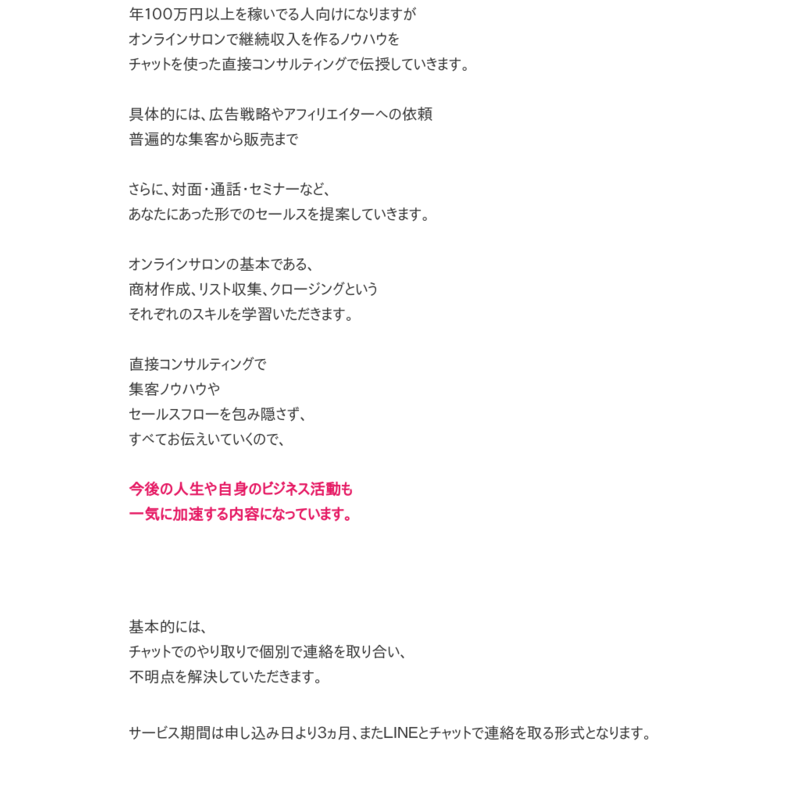 年100万円以上を稼いでる人向けになりますが
オンラインサロンで継続収入を作るノウハウを
チャットを使った直接コンサルティングで伝授していきます。

具体的には、広告戦略やアフィリエイターへの依頼
普遍的な集客から販売まで

さらに、対面・通話・セミナーなど、
あなたにあった形でのセールスを提案していきます。

オンラインサロンの基本である、
商材作成、リスト収集、クロージングという
それぞれのスキルを学習いただきます。

直接コンサルティングで
集客ノウハウや
セールスフローを包み隠さず、
すべてお伝えいていくので、

今後の人生や自身のビジネス活動も
一気に加速する内容になっています。

基本的には、
チャットでのやり取りで個別で連絡を取り合い、
不明点を解決していただきます。

サービス期間は申し込み日より3ヵ月、またLINEとチャットで連絡を取る形式となります。